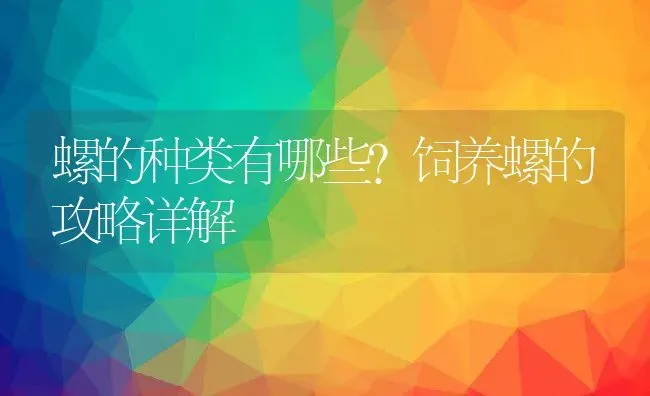 螺的种类有哪些？饲养螺的攻略详解